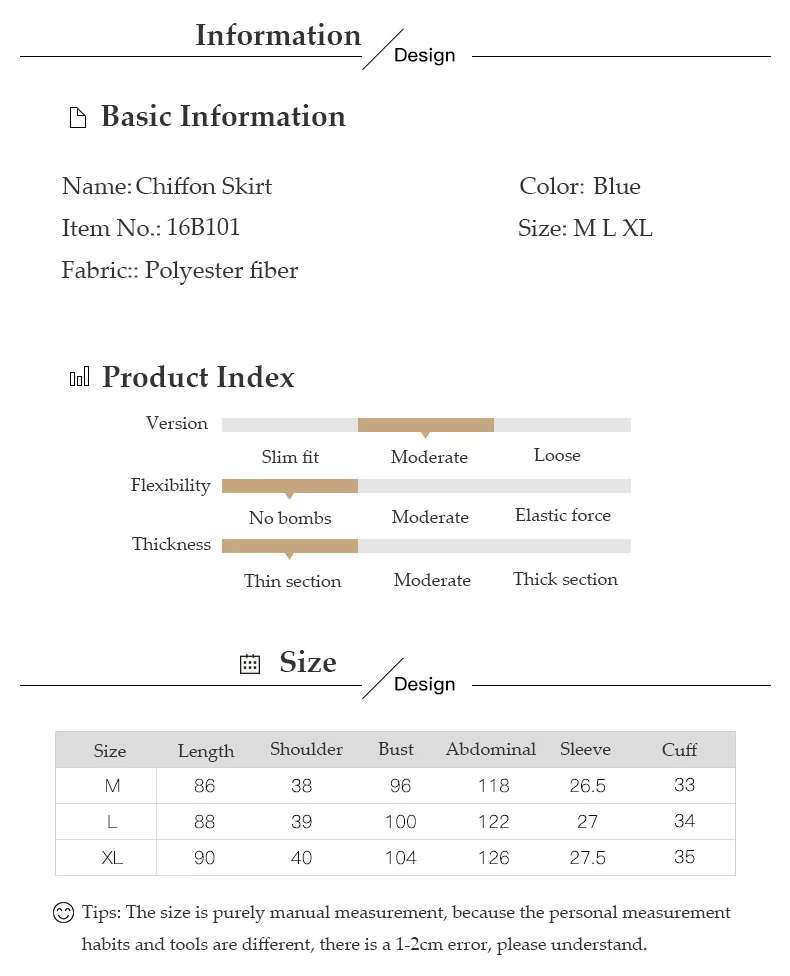 Information Design

Basic Information

Name: Chiffon Skirt
Item No.: 16B101
Fabric:: Polyester fiber

Color: Blue
Size: M L XL

Product Index

Version
Slim fit Moderate Loose
Flexibility
No bombs Moderate Elastic force
Thickness
Thin section Moderate Thick section

Size Design

| Size | Length | Shoulder | Bust | Abdominal | Sleeve | Cuff |
|---|---|---|---|---|---|---|
| M | 86 | 38 | 96 | 118 | 26.5 | 33 |
| L | 88 | 39 | 100 | 122 | 27 | 34 |
| XL | 90 | 40 | 104 | 126 | 27.5 | 35 |

Tips: The size is purely manual measurement, because the personal measurement habits and tools are different, there is a 1-2cm error, please understand.